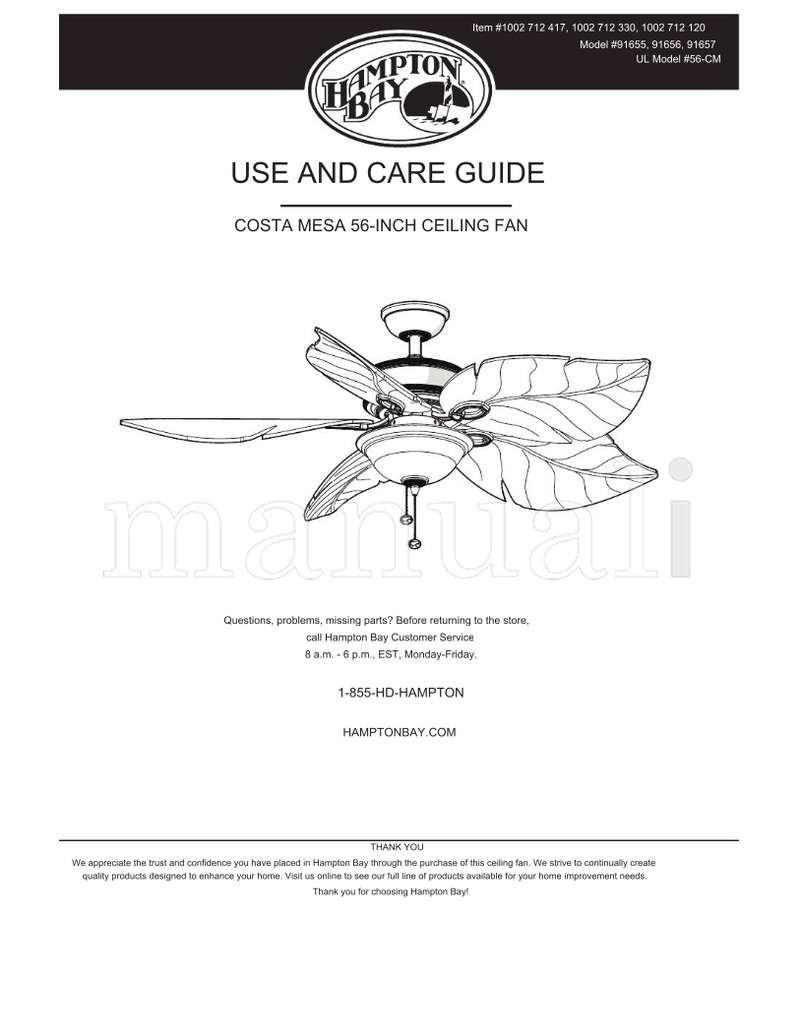 Item #1002 712 417, 1002 712 330, 1002 712 120
Model #91655, 91656, 91657
UL Model #56-CM

HAMPTON BAY

USE AND CARE GUIDE

COSTA MESA 56-INCH CEILING FAN

manuali

Questions, problems, missing parts? Before returning to the store, call Hampton Bay Customer Service 8 a.m. - 6 p.m., EST, Monday-Friday.

1-855-HD-HAMPTON

HAMPTONBAY.COM

THANK YOU

We appreciate the trust and confidence you have placed in Hampton Bay through the purchase of this ceiling fan. We strive to continually create quality products designed to enhance your home. Visit us online to see our full line of products available for your home improvement needs. Thank you for choosing Hampton Bay!